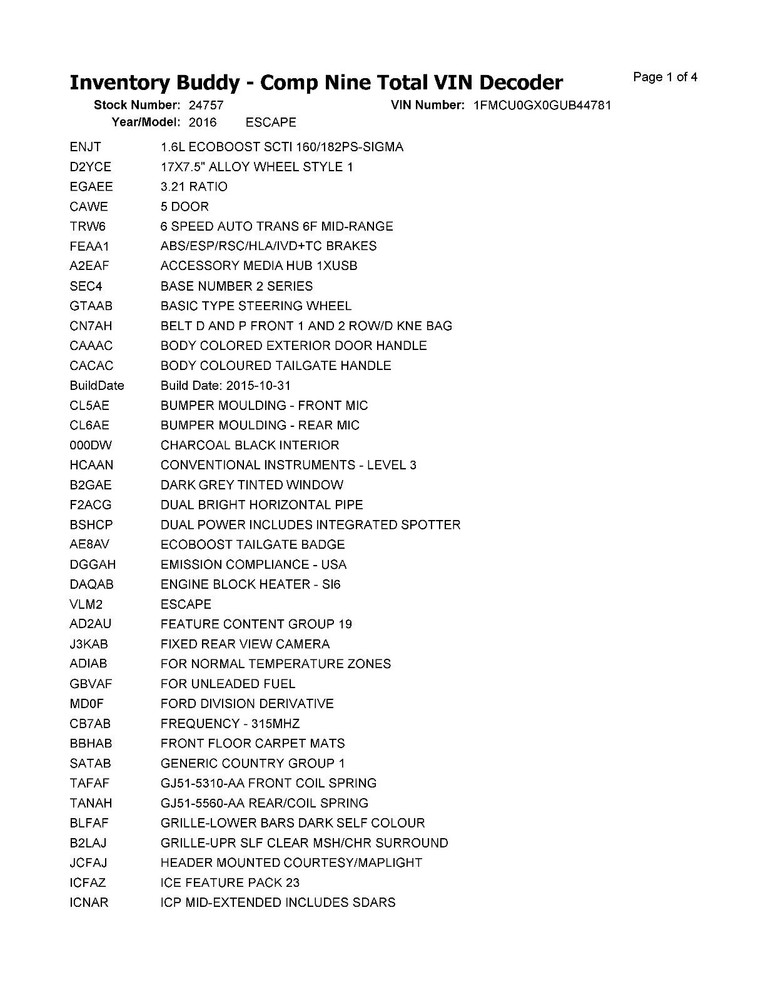 Inventory Buddy - Comp Nine Total VIN Decoder

Page 1 of 4

Stock Number: 24757 VIN Number: 1FMCU0GX0GUB44781
Year/Model: 2016 ESCAPE

| | |
|---|---|
| ENJT | 1.6L ECOBOOST SCTI 160/182PS-SIGMA |
| D2YCE | 17X7.5" ALLOY WHEEL STYLE 1 |
| EGAEE | 3.21 RATIO |
| CAWE | 5 DOOR |
| TRW6 | 6 SPEED AUTO TRANS 6F MID-RANGE |
| FEAA1 | ABS/ESP/RSC/HLA/IVD+TC BRAKES |
| A2EAF | ACCESSORY MEDIA HUB 1XUSB |
| SEC4 | BASE NUMBER 2 SERIES |
| GTAAB | BASIC TYPE STEERING WHEEL |
| CN7AH | BELT D AND P FRONT 1 AND 2 ROW/D KNE BAG |
| CAAAC | BODY COLORED EXTERIOR DOOR HANDLE |
| CACAC | BODY COLOURED TAILGATE HANDLE |
| BuildDate | Build Date: 2015-10-31 |
| CL5AE | BUMPER MOULDING - FRONT MIC |
| CL6AE | BUMPER MOULDING - REAR MIC |
| 000DW | CHARCOAL BLACK INTERIOR |
| HCAAN | CONVENTIONAL INSTRUMENTS - LEVEL 3 |
| B2GAE | DARK GREY TINTED WINDOW |
| F2ACG | DUAL BRIGHT HORIZONTAL PIPE |
| BSHCP | DUAL POWER INCLUDES INTEGRATED SPOTTER |
| AE8AV | ECOBOOST TAILGATE BADGE |
| DGGAH | EMISSION COMPLIANCE - USA |
| DAQAB | ENGINE BLOCK HEATER - SI6 |
| VLM2 | ESCAPE |
| AD2AU | FEATURE CONTENT GROUP 19 |
| J3KAB | FIXED REAR VIEW CAMERA |
| ADIAB | FOR NORMAL TEMPERATURE ZONES |
| GBVAF | FOR UNLEADED FUEL |
| MD0F | FORD DIVISION DERIVATIVE |
| CB7AB | FREQUENCY - 315MHZ |
| BBHAB | FRONT FLOOR CARPET MATS |
| SATAB | GENERIC COUNTRY GROUP 1 |
| TAFAF | GJ51-5310-AA FRONT COIL SPRING |
| TANAH | GJ51-5560-AA REAR/COIL SPRING |
| BLFAF | GRILLE-LOWER BARS DARK SELF COLOUR |
| B2LAJ | GRILLE-UPR SLF CLEAR MSH/CHR SURROUND |
| JCFAJ | HEADER MOUNTED COURTESY/MAPLIGHT |
| ICFAZ | ICE FEATURE PACK 23 |
| ICNAR | ICP MID-EXTENDED INCLUDES SDARS |